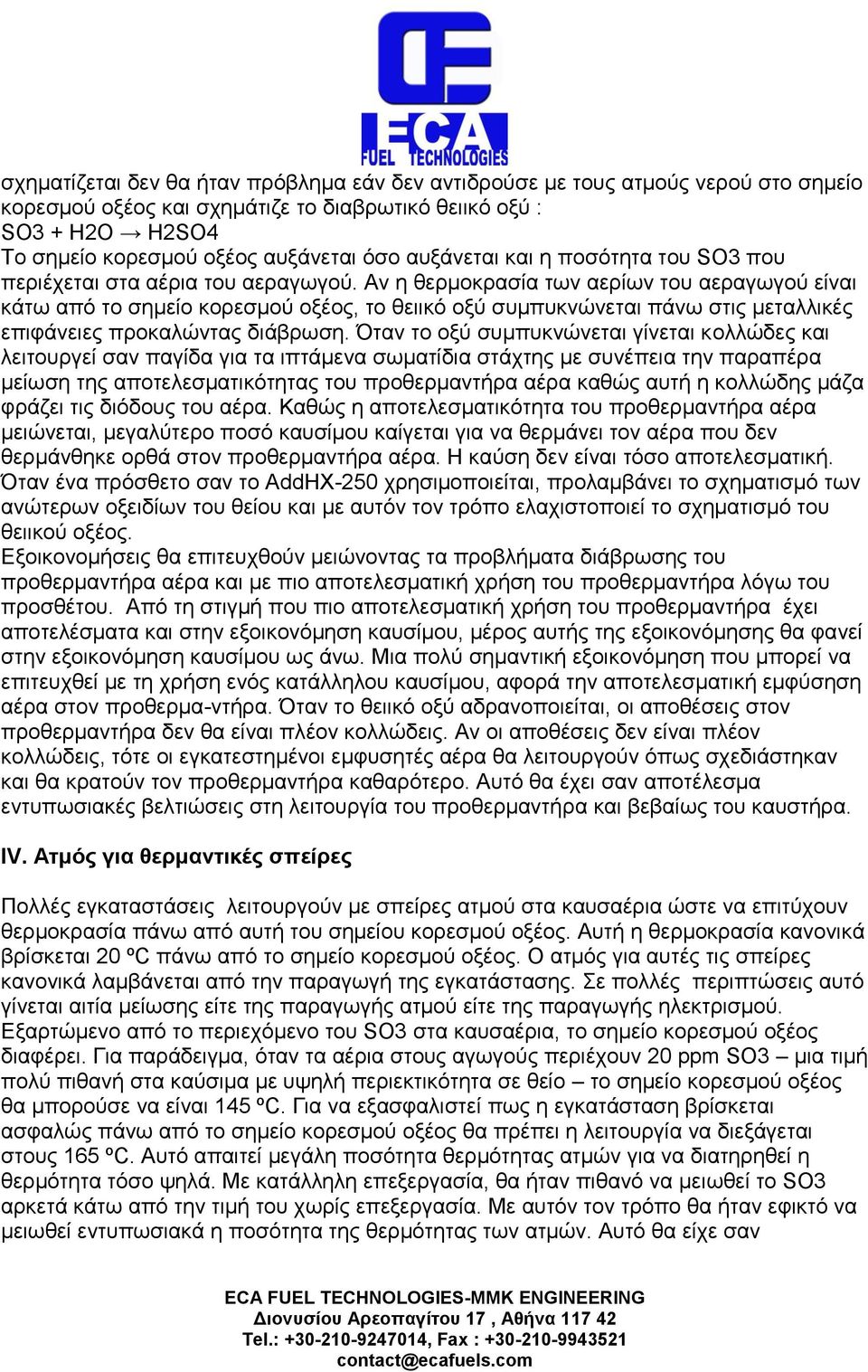 ECA
FUEL TECHNOLOGIES

σχηματίζεται δεν θα ήταν πρόβλημα εάν δεν αντιδρούσε με τους ατμούς νερού στο σημείο κορεσμού οξέος και σχημάτιζε το διαβρωτικό θειικό οξύ :
SO3 + H2O → H2SO4
Το σημείο κορεσμού οξέος αυξάνεται όσο αυξάνεται και η ποσότητα του SO3 που περιέχεται στα αέρια του αεραγωγού. Αν η θερμοκρασία των αερίων του αεραγωγού είναι κάτω από το σημείο κορεσμού οξέος, το θειικό οξύ συμπυκνώνεται πάνω στις μεταλλικές επιφάνειες προκαλώντας διάβρωση. Όταν το οξύ συμπυκνώνεται γίνεται κολλώδες και λειτουργεί σαν παγίδα για τα ιπτάμενα σωματίδια στάχτης με συνέπεια την παραπέρα μείωση της αποτελεσματικότητας του προθερμαντήρα αέρα καθώς αυτή η κολλώδης μάζα φράζει τις διόδους του αέρα. Καθώς η αποτελεσματικότητα του προθερμαντήρα αέρα μειώνεται, μεγαλύτερο ποσό καυσίμου καίγεται για να θερμάνει τον αέρα που δεν θερμάνθηκε ορθά στον προθερμαντήρα αέρα. Η καύση δεν είναι τόσο αποτελεσματική. Όταν ένα πρόσθετο σαν το AddHX-250 χρησιμοποιείται, προλαμβάνει το σχηματισμό των ανώτερων οξειδίων του θείου και με αυτόν τον τρόπο ελαχιστοποιεί το σχηματισμό του θειικού οξέος.
Εξοικονομήσεις θα επιτευχθούν μειώνοντας τα προβλήματα διάβρωσης του προθερμαντήρα αέρα και με πιο αποτελεσματική χρήση του προθερμαντήρα λόγω του προσθέτου. Από τη στιγμή που πιο αποτελεσματική χρήση του προθερμαντήρα έχει αποτελέσματα και στην εξοικονόμηση καυσίμου, μέρος αυτής της εξοικονόμησης θα φανεί στην εξοικονόμηση καυσίμου ως άνω. Μια πολύ σημαντική εξοικονόμηση που μπορεί να επιτευχθεί με τη χρήση ενός κατάλληλου καυσίμου, αφορά την αποτελεσματική εμφύσηση αέρα στον προθερμα-ντήρα. Όταν το θειικό οξύ αδρανοποιείται, οι αποθέσεις στον προθερμαντήρα δεν θα είναι πλέον κολλώδεις. Αν οι αποθέσεις δεν είναι πλέον κολλώδεις, τότε οι εγκατεστημένοι εμφυσητές αέρα θα λειτουργούν όπως σχεδιάστηκαν και θα κρατούν τον προθερμαντήρα καθαρότερο. Αυτό θα έχει σαν αποτέλεσμα εντυπωσιακές βελτιώσεις στη λειτουργία του προθερμαντήρα και βεβαίως του καυστήρα.

IV. Ατμός για θερμαντικές σπείρες

Πολλές εγκαταστάσεις λειτουργούν με σπείρες ατμού στα καυσαέρια ώστε να επιτύχουν θερμοκρασία πάνω από αυτή του σημείου κορεσμού οξέος. Αυτή η θερμοκρασία κανονικά βρίσκεται 20 ºC πάνω από το σημείο κορεσμού οξέος. Ο ατμός για αυτές τις σπείρες κανονικά λαμβάνεται από την παραγωγή της εγκατάστασης. Σε πολλές περιπτώσεις αυτό γίνεται αιτία μείωσης είτε της παραγωγής ατμού είτε της παραγωγής ηλεκτρισμού. Εξαρτώμενο από το περιεχόμενο του SO3 στα καυσαέρια, το σημείο κορεσμού οξέος διαφέρει. Για παράδειγμα, όταν τα αέρια στους αγωγούς περιέχουν 20 ppm SO3 – μια τιμή πολύ πιθανή στα καύσιμα με υψηλή περιεκτικότητα σε θείο – το σημείο κορεσμού οξέος θα μπορούσε να είναι 145 ºC. Για να εξασφαλιστεί πως η εγκατάσταση βρίσκεται ασφαλώς πάνω από το σημείο κορεσμού οξέος θα πρέπει η λειτουργία να διεξάγεται στους 165 ºC. Αυτό απαιτεί μεγάλη ποσότητα θερμότητας ατμών για να διατηρηθεί η θερμότητα τόσο ψηλά. Με κατάλληλη επεξεργασία, θα ήταν πιθανό να μειωθεί το SO3 αρκετά κάτω από την τιμή του χωρίς επεξεργασία. Με αυτόν τον τρόπο θα ήταν εφικτό να μειωθεί εντυπωσιακά η ποσότητα της θερμότητας των ατμών. Αυτό θα είχε σαν

ECA FUEL TECHNOLOGIES-MMK ENGINEERING
Διονυσίου Αρεοπαγίτου 17 , Αθήνα 117 42
Tel.: +30-210-9247014, Fax : +30-210-9943521
contact@ecafuels.com